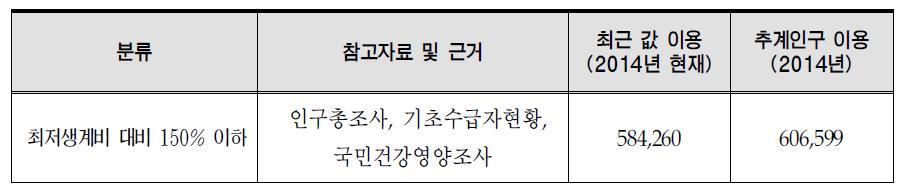 | 분류 | 참고자료 및 근거 | 최근 값 이용 (2014년 현재) | 추계인구 이용 (2014년) |
|---|---|---|---|
| 최저생계비 대비 150% 이하 | 인구총조사, 기초수급자현황, 국민건강영양조사 | 584,260 | 606,599 |